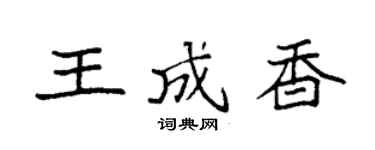 王成香

词典网